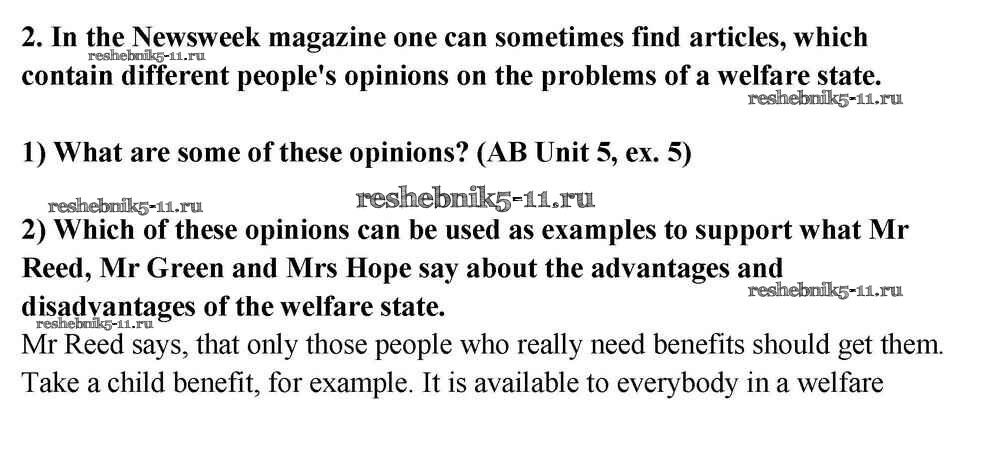 2. In the Newsweek magazine one can sometimes find articles, which contain different people's opinions on the problems of a welfare state.

reshebnik5-11.ru

reshebnik5-11.ru

1) What are some of these opinions? (AB Unit 5, ex. 5)

reshebnik5-11.ru reshebnik5-11.ru

2) Which of these opinions can be used as examples to support what Mr Reed, Mr Green and Mrs Hope say about the advantages and disadvantages of the welfare state.

reshebnik5-11.ru

reshebnik5-11.ru

Mr Reed says, that only those people who really need benefits should get them. Take a child benefit, for example. It is available to everybody in a welfare